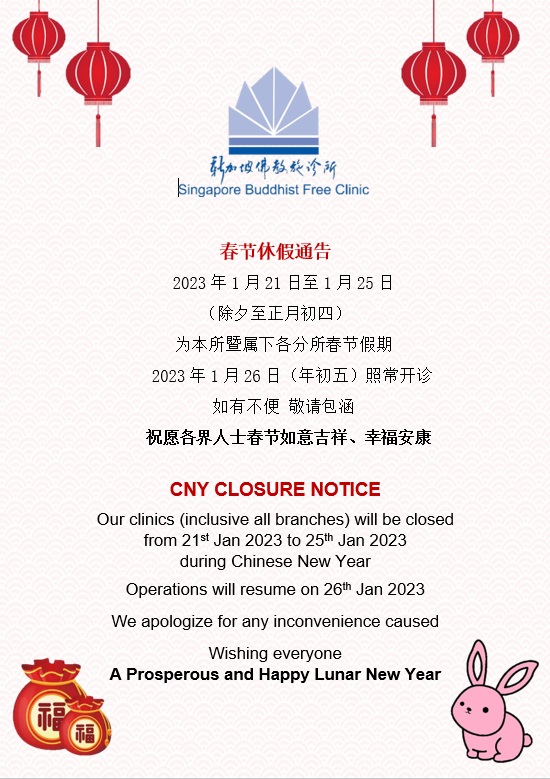 新加坡佛教施诊所
Singapore Buddhist Free Clinic

春节休假通告

2023年1月21日至1月25日

（除夕至正月初四）

为本所暨属下各分所春节假期

2023年1月26日（年初五）照常开诊

如有不便 敬请包涵

祝愿各界人士春节如意吉祥、幸福安康

CNY CLOSURE NOTICE

Our clinics (inclusive all branches) will be closed from 21st Jan 2023 to 25th Jan 2023 during Chinese New Year

Operations will resume on 26th Jan 2023

We apologize for any inconvenience caused

Wishing everyone
A Prosperous and Happy Lunar New Year

福
福